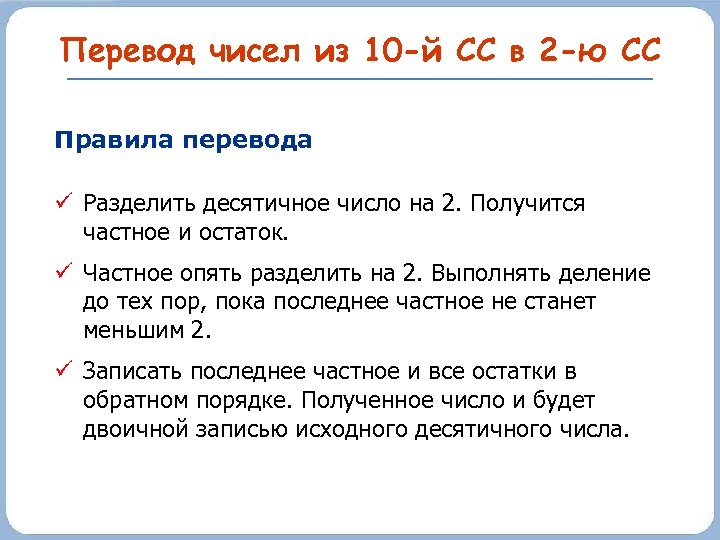 Перевод чисел из 10-й СС в 2-ю СС

Правила перевода

✓ Разделить десятичное число на 2. Получится частное и остаток.

✓ Частное опять разделить на 2. Выполнять деление до тех пор, пока последнее частное не станет меньшим 2.

✓ Записать последнее частное и все остатки в обратном порядке. Полученное число и будет двоичной записью исходного десятичного числа.